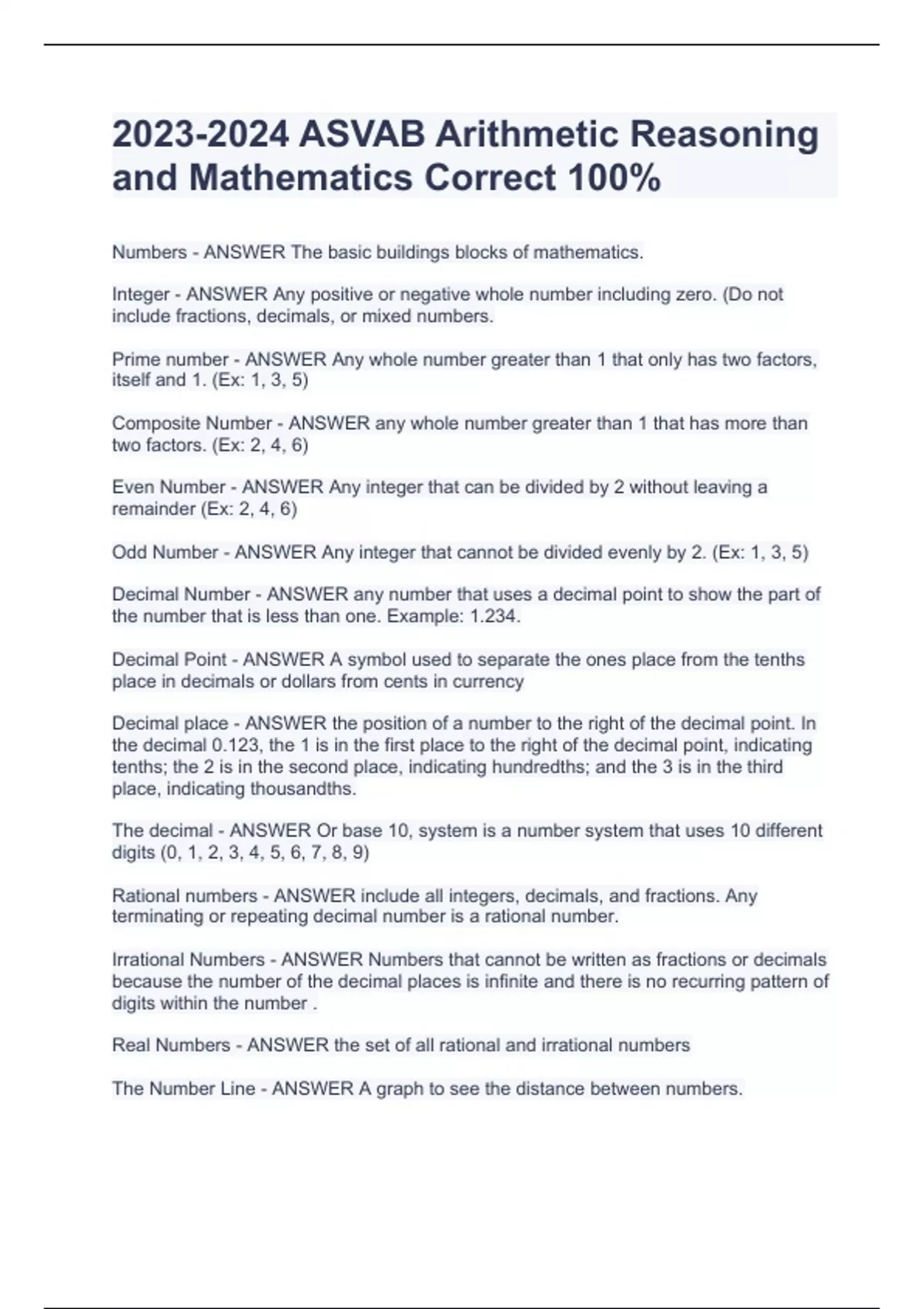 2023-2024 ASVAB Arithmetic Reasoning and Mathematics Correct 100%

Numbers - ANSWER The basic buildings blocks of mathematics.

Integer - ANSWER Any positive or negative whole number including zero. (Do not include fractions, decimals, or mixed numbers.

Prime number - ANSWER Any whole number greater than 1 that only has two factors, itself and 1. (Ex: 1, 3, 5)

Composite Number - ANSWER any whole number greater than 1 that has more than two factors. (Ex: 2, 4, 6)

Even Number - ANSWER Any integer that can be divided by 2 without leaving a remainder (Ex: 2, 4, 6)

Odd Number - ANSWER Any integer that cannot be divided evenly by 2. (Ex: 1, 3, 5)

Decimal Number - ANSWER any number that uses a decimal point to show the part of the number that is less than one. Example: 1.234.

Decimal Point - ANSWER A symbol used to separate the ones place from the tenths place in decimals or dollars from cents in currency

Decimal place - ANSWER the position of a number to the right of the decimal point. In the decimal 0.123, the 1 is in the first place to the right of the decimal point, indicating tenths; the 2 is in the second place, indicating hundredths; and the 3 is in the third place, indicating thousandths.

The decimal - ANSWER Or base 10, system is a number system that uses 10 different digits (0, 1, 2, 3, 4, 5, 6, 7, 8, 9)

Rational numbers - ANSWER include all integers, decimals, and fractions. Any terminating or repeating decimal number is a rational number.

Irrational Numbers - ANSWER Numbers that cannot be written as fractions or decimals because the number of the decimal places is infinite and there is no recurring pattern of digits within the number .

Real Numbers - ANSWER the set of all rational and irrational numbers

The Number Line - ANSWER A graph to see the distance between numbers.